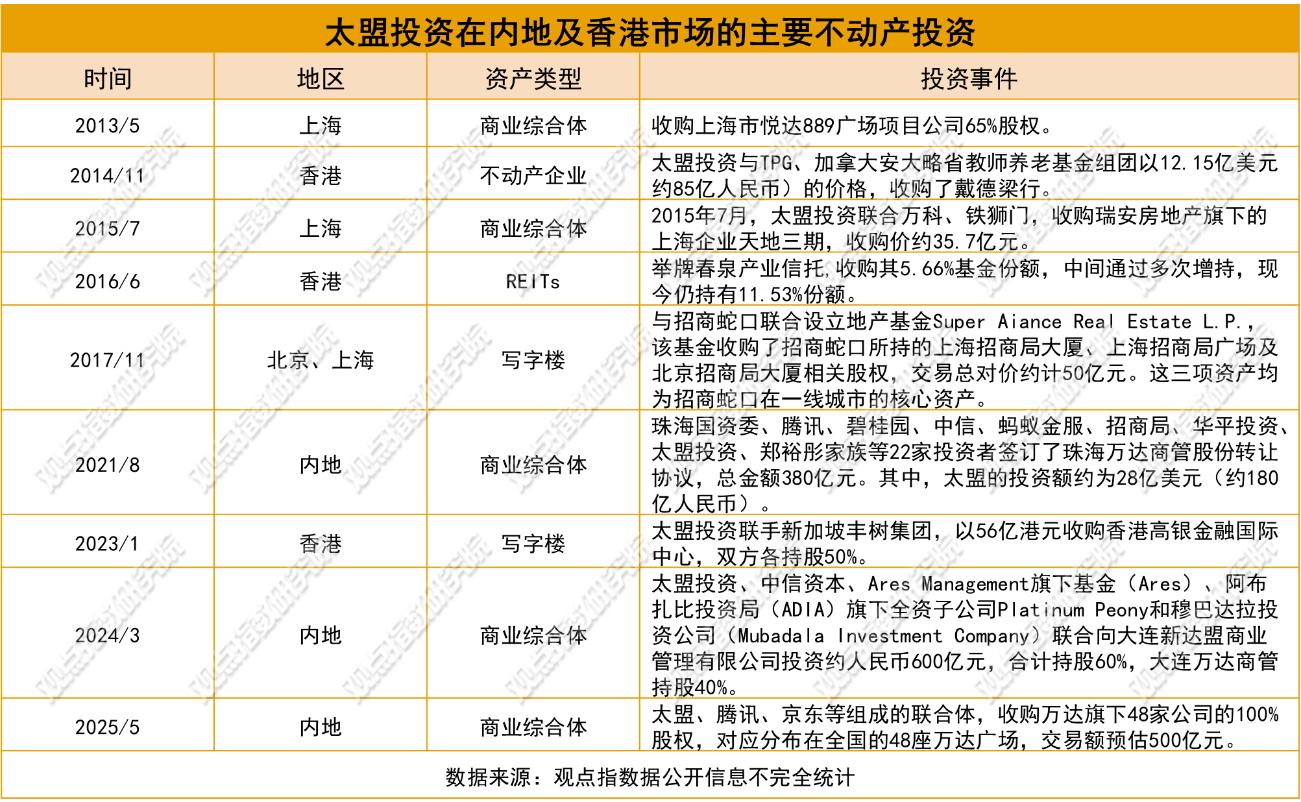 太盟投资在内地及香港市场的主要不动产投资

| 时间 | 地区 | 资产类型 | 投资事件 |
|---|---|---|---|
| 2013/5 | 上海 | 商业综合体 | 收购上海市悦达889广场项目公司65%股权。 |
| 2014/11 | 香港 | 不动产企业 | 太盟投资与TPG、加拿大安大略省教师养老基金组团以12.15亿美元约85亿人民币）的价格，收购了戴德梁行。 |
| 2015/7 | 上海 | 商业综合体 | 2015年7月，太盟投资联合万科、铁狮门，收购瑞安房地产旗下的上海企业天地三期，收购价约35.7亿元。 |
| 2016/6 | 香港 | REITs | 举牌春泉产业信托，收购其5.66%基金份额，中间通过多次增持，现今仍持有11.53%份额。 |
| 2017/11 | 北京、上海 | 写字楼 | 与招商蛇口联合设立地产基金Super Aiance Real Estate L.P.，该基金收购了招商蛇口所持的上海招商局大厦、上海招商局广场及北京招商局大厦相关股权，交易总对价约计50亿元。这三项资产均为招商蛇口在一线城市的核心资产。 |
| 2021/8 | 内地 | 商业综合体 | 珠海国资委、腾讯、碧桂园、中信、蚂蚁金服、招商局、华平投资、太盟投资、郑裕彤家族等22家投资者签订了珠海万达商管股份转让协议，总金额380亿元。其中，太盟的投资额约为28亿美元（约180亿人民币）。 |
| 2023/1 | 香港 | 写字楼 | 太盟投资联手新加坡丰树集团，以56亿港元收购香港高银金融国际中心，双方各持股50%。 |
| 2024/3 | 内地 | 商业综合体 | 太盟投资、中信资本、Ares Management旗下基金（Ares）、阿布扎比投资局（ADIA）旗下全资子公司Platinum Peony和穆巴达拉投资公司（Mubadala Investment Company）联合向大连新达盟商业管理有限公司投资约人民币600亿元，合计持股60%，大连万达商管持股40%。 |
| 2025/5 | 内地 | 商业综合体 | 太盟、腾讯、京东等组成的联合体，收购万达旗下48家公司的100%股权，对应分布在全国的48座万达广场，交易额预估500亿元。 |

数据来源：观点指数据公开信息不完全统计

观点指数研究院